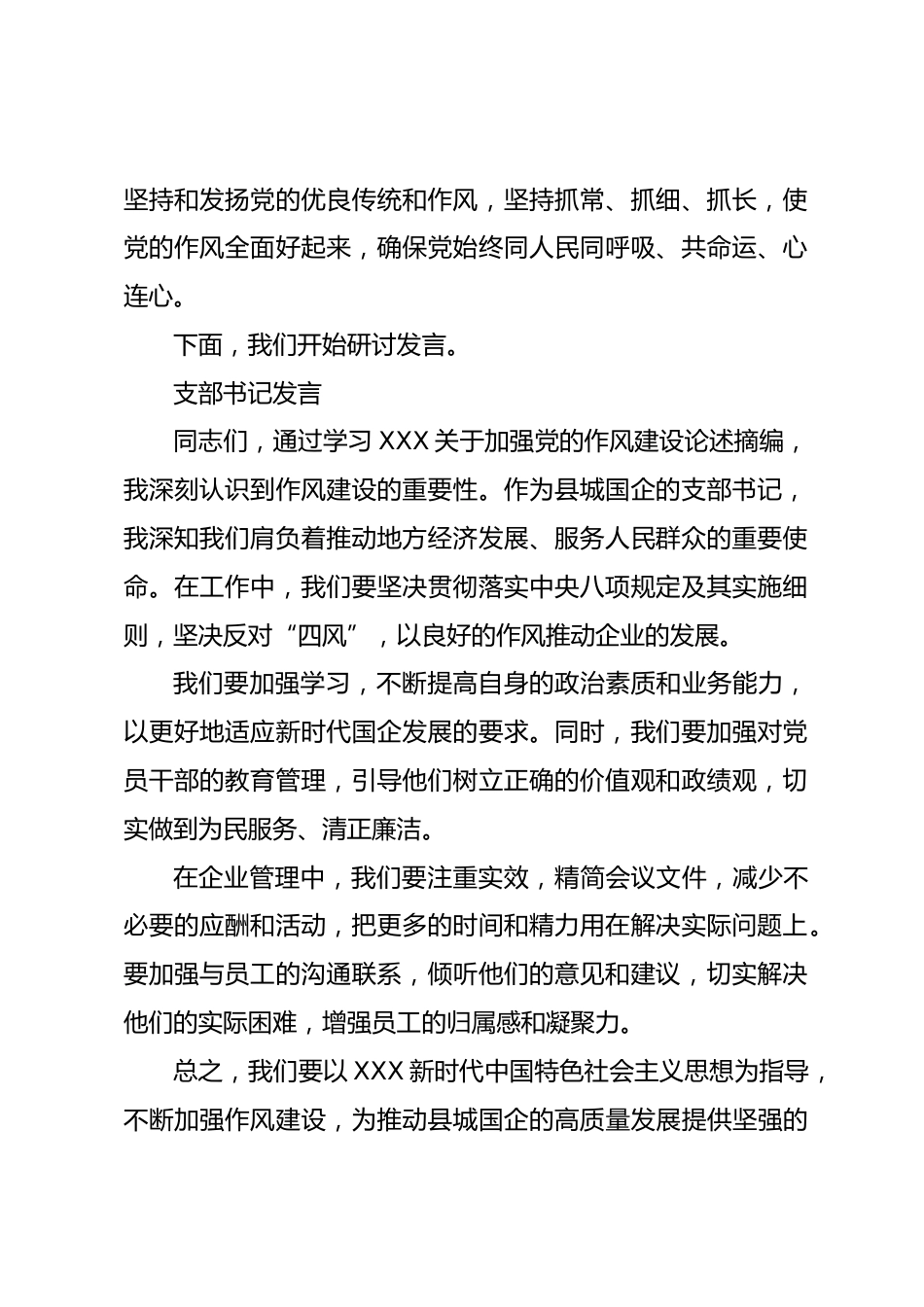 坚持和发扬党的优良传统和作风，坚持抓常、抓细、抓长，使党的作风全面好起来，确保党始终同人民同呼吸、共命运、心连心。

下面，我们开始研讨发言。

支部书记发言

同志们，通过学习 XXX 关于加强党的作风建设论述摘编，我深刻认识到作风建设的重要性。作为县城国企的支部书记，我深知我们肩负着推动地方经济发展、服务人民群众的重要使命。在工作中，我们要坚决贯彻落实中央八项规定及其实施细则，坚决反对“四风”，以良好的作风推动企业的发展。

我们要加强学习，不断提高自身的政治素质和业务能力，以更好地适应新时代国企发展的要求。同时，我们要加强对党员干部的教育管理，引导他们树立正确的价值观和政绩观，切实做到为民服务、清正廉洁。

在企业管理中，我们要注重实效，精简会议文件，减少不必要的应酬和活动，把更多的时间和精力用在解决实际问题上。要加强与员工的沟通联系，倾听他们的意见和建议，切实解决他们的实际困难，增强员工的归属感和凝聚力。

总之，我们要以 XXX 新时代中国特色社会主义思想为指导，不断加强作风建设，为推动县城国企的高质量发展提供坚强的